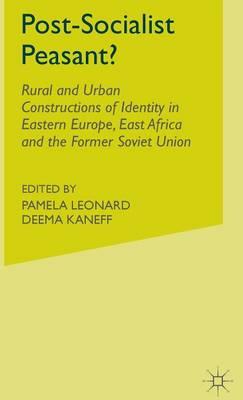 Post-Socialist Peasant?

Rural and Urban Constructions of Identity in Eastern Europe, East Africa and the Former Soviet Union

EDITED BY
PAMELA LEONARD
DEEMA KANEFF